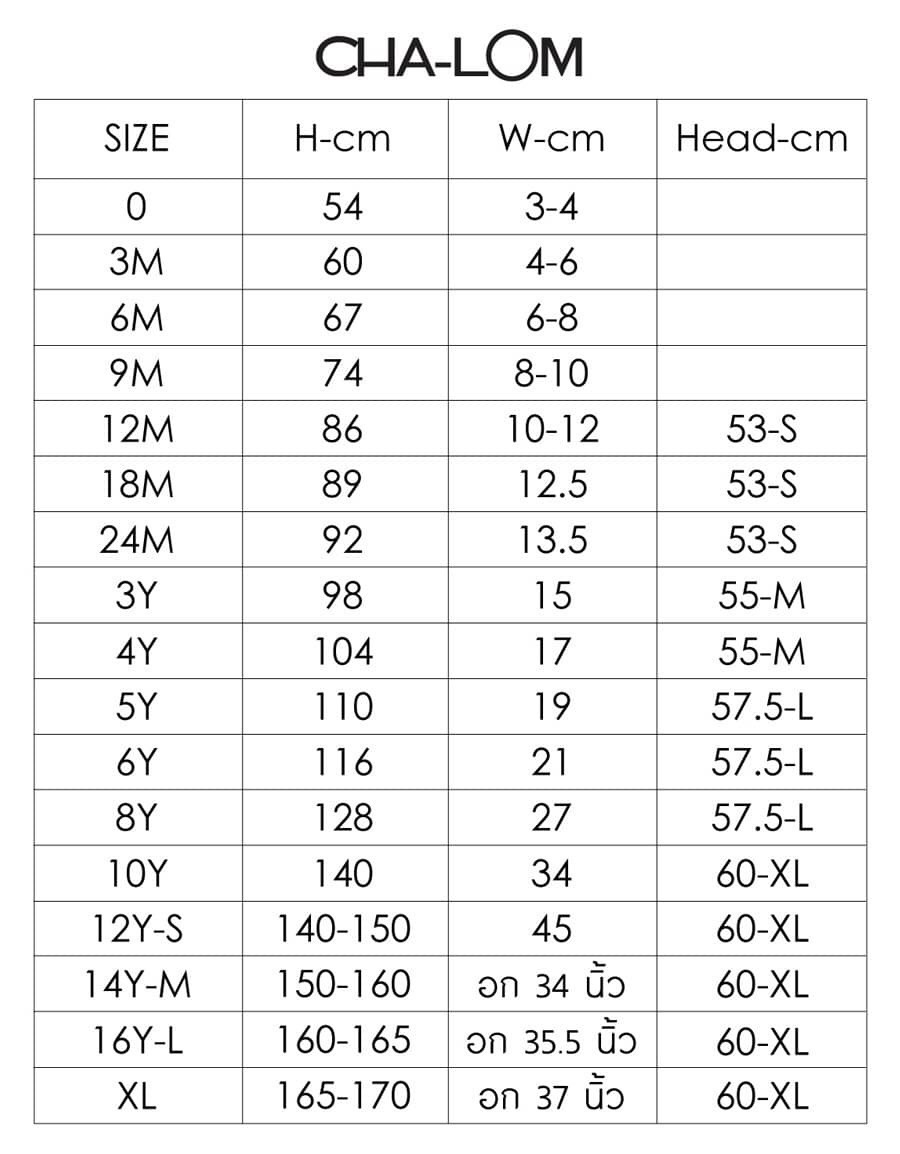 CHA-LOM

| SIZE | H-cm | W-cm | Head-cm |
|---|---|---|---|
| 0 | 54 | 3-4 | |
| 3M | 60 | 4-6 | |
| 6M | 67 | 6-8 | |
| 9M | 74 | 8-10 | |
| 12M | 86 | 10-12 | 53-S |
| 18M | 89 | 12.5 | 53-S |
| 24M | 92 | 13.5 | 53-S |
| 3Y | 98 | 15 | 55-M |
| 4Y | 104 | 17 | 55-M |
| 5Y | 110 | 19 | 57.5-L |
| 6Y | 116 | 21 | 57.5-L |
| 8Y | 128 | 27 | 57.5-L |
| 10Y | 140 | 34 | 60-XL |
| 12Y-S | 140-150 | 45 | 60-XL |
| 14Y-M | 150-160 | อก 34 นิ้ว | 60-XL |
| 16Y-L | 160-165 | อก 35.5 นิ้ว | 60-XL |
| XL | 165-170 | อก 37 นิ้ว | 60-XL |